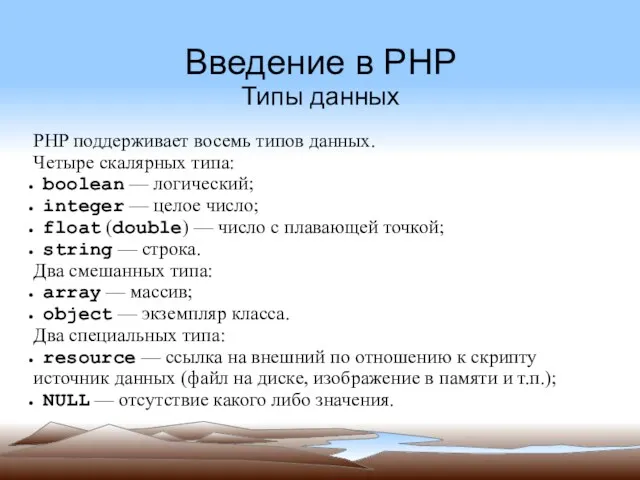 Введение в PHP
Типы данных

PHP поддерживает восемь типов данных.
Четыре скалярных типа:
• boolean — логический;
• integer — целое число;
• float(double) — число с плавающей точкой;
• string — строка.
Два смешанных типа:
• array — массив;
• object — экземпляр класса.
Два специальных типа:
• resource — ссылка на внешний по отношению к скрипту источник данных (файл на диске, изображение в памяти и т.п.);
• NULL — отсутствие какого либо значения.